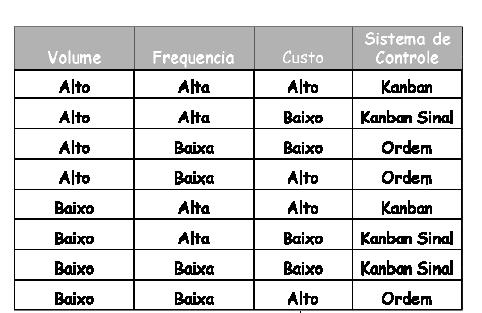 | Volume | Frequencia | Custo | Sistema de Controle |
|---|---|---|---|
| Alto | Alta | Alto | Kanban |
| Alto | Alta | Baixo | Kanban Sinal |
| Alto | Baixa | Baixo | Ordem |
| Alto | Baixa | Alto | Ordem |
| Baixo | Alta | Alto | Kanban |
| Baixo | Alta | Baixo | Kanban Sinal |
| Baixo | Baixa | Baixo | Kanban Sinal |
| Baixo | Baixa | Alto | Ordem |